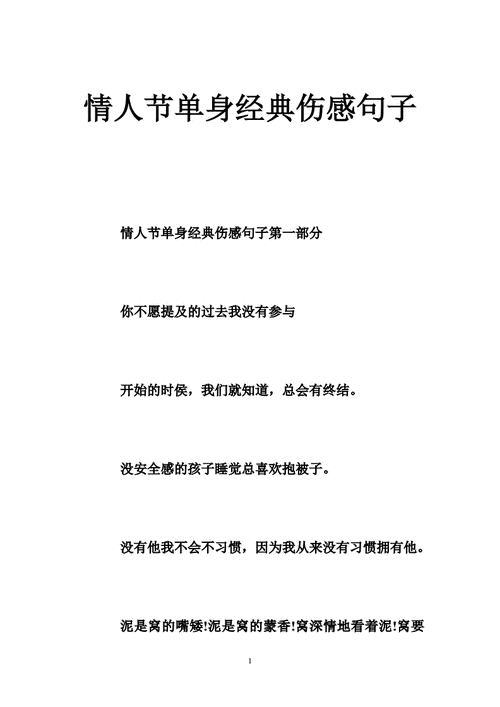 情人节单身经典伤感句子

情人节单身经典伤感句子第一部分

你不愿提及的过去我没有参与

开始的时侯，我们就知道，总会有终结。

没安全感的孩子睡觉总喜欢抱被子。

没有他我不会不习惯，因为我从来没有习惯拥有他。

泥是窝的嘴矮!泥是窝的蒙香!窝深情地看着泥!窝要

1